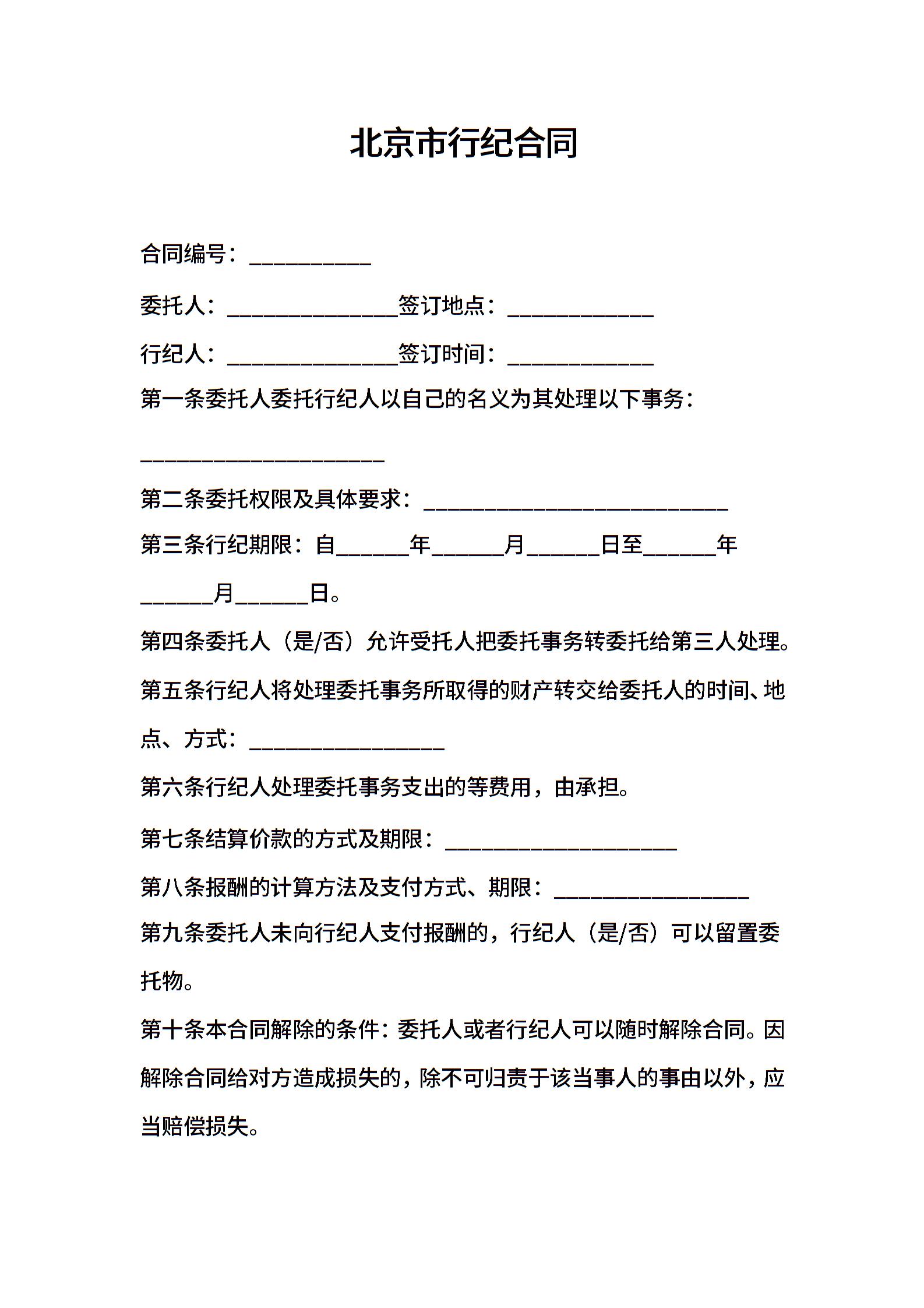 北京市行纪合同

合同编号：__________

委托人：______________签订地点：____________

行纪人：______________签订时间：____________

第一条委托人委托行纪人以自己的名义为其处理以下事务：

____________________

第二条委托权限及具体要求：_________________________

第三条行纪期限：自______年______月______日至______年______月______日。

第四条委托人（是/否）允许受托人把委托事务转委托给第三人处理。

第五条行纪人将处理委托事务所取得的财产转交给委托人的时间、地点、方式：________________

第六条行纪人处理委托事务支出的等费用，由承担。

第七条结算价款的方式及期限：___________________

第八条报酬的计算方法及支付方式、期限：________________

第九条委托人未向行纪人支付报酬的，行纪人（是/否）可以留置委托物。

第十条本合同解除的条件：委托人或者行纪人可以随时解除合同。因解除合同给对方造成损失的，除不可归责于该当事人的事由以外，应当赔偿损失。